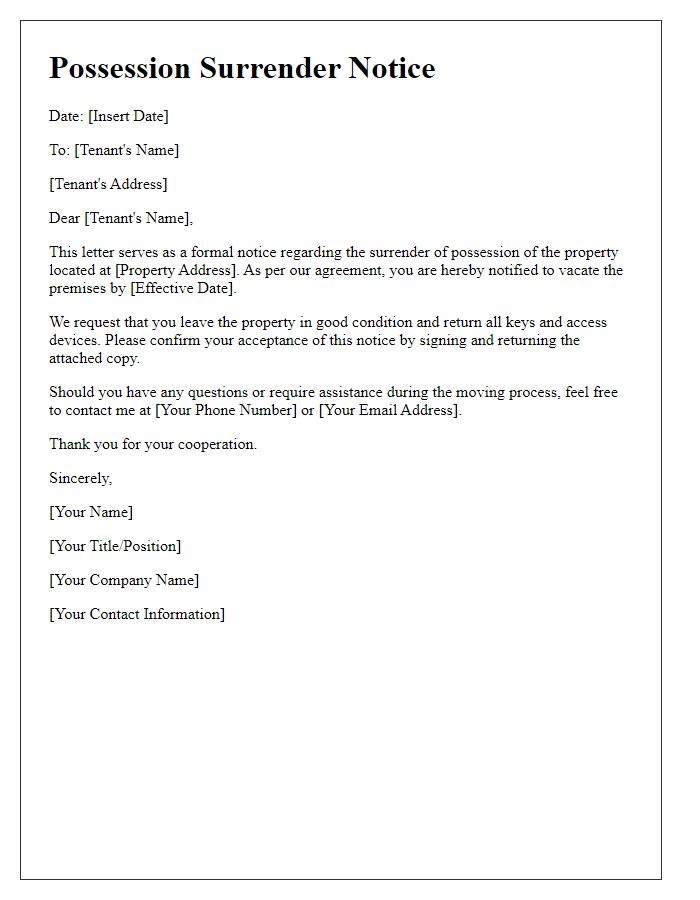 Possession Surrender Notice

Date: [Insert Date]

To: [Tenant's Name]

[Tenant's Address]

Dear [Tenant's Name],

This letter serves as a formal notice regarding the surrender of possession of the property located at [Property Address]. As per our agreement, you are hereby notified to vacate the premises by [Effective Date].

We request that you leave the property in good condition and return all keys and access devices. Please confirm your acceptance of this notice by signing and returning the attached copy.

Should you have any questions or require assistance during the moving process, feel free to contact me at [Your Phone Number] or [Your Email Address].

Thank you for your cooperation.

Sincerely,

[Your Name]

[Your Title/Position]

[Your Company Name]

[Your Contact Information]